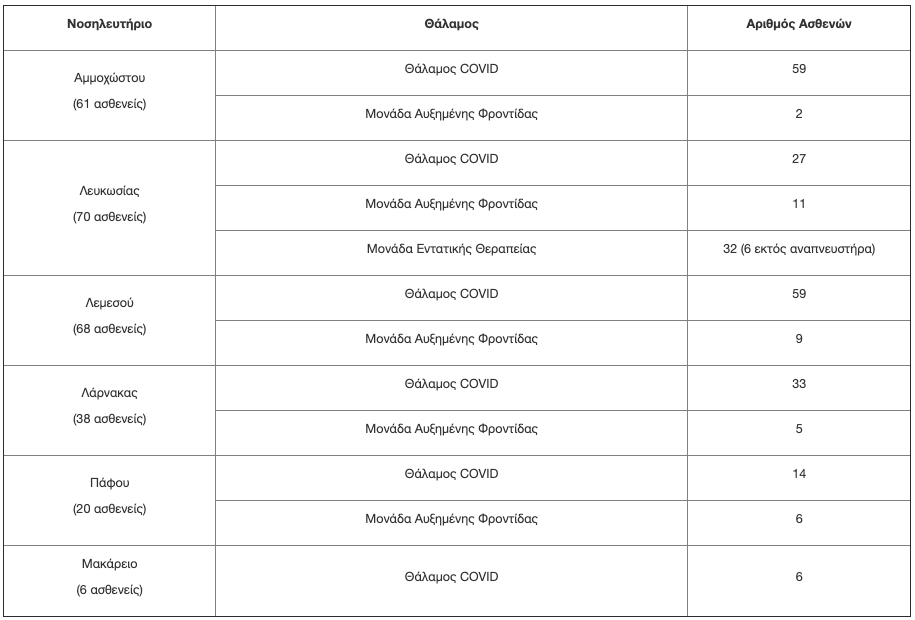 | Νοσηλευτήριο | Θάλαμος | Αριθμός Ασθενών |
|---|---|---|
| Αμμοχώστου (61 ασθενείς) | Θάλαμος COVID | 59 |
| | Μονάδα Αυξημένης Φροντίδας | 2 |
| Λευκωσίας (70 ασθενείς) | Θάλαμος COVID | 27 |
| | Μονάδα Αυξημένης Φροντίδας | 11 |
| | Μονάδα Εντατικής Θεραπείας | 32 (6 εκτός αναπνευστήρα) |
| Λεμεσού (68 ασθενείς) | Θάλαμος COVID | 59 |
| | Μονάδα Αυξημένης Φροντίδας | 9 |
| Λάρνακας (38 ασθενείς) | Θάλαμος COVID | 33 |
| | Μονάδα Αυξημένης Φροντίδας | 5 |
| Πάφου (20 ασθενείς) | Θάλαμος COVID | 14 |
| | Μονάδα Αυξημένης Φροντίδας | 6 |
| Μακάρειο (6 ασθενείς) | Θάλαμος COVID | 6 |